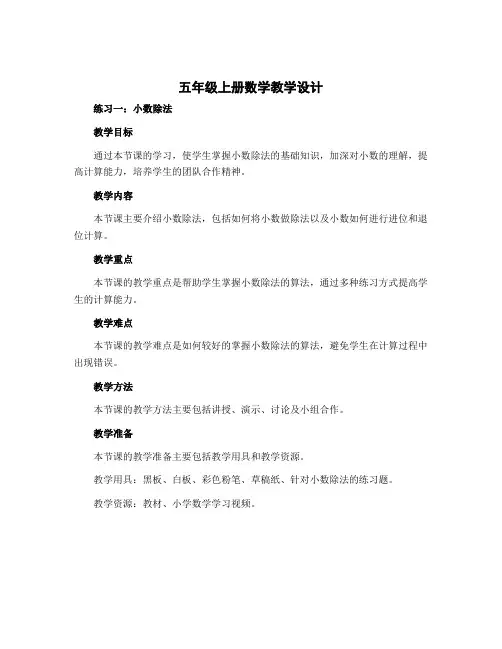 五年级上册数学教学设计

练习一：小数除法

教学目标

通过本节课的学习，使学生掌握小数除法的基础知识，加深对小数的理解，提高计算能力，培养学生的团队合作精神。

教学内容

本节课主要介绍小数除法，包括如何将小数做除法以及小数如何进行进位和退位计算。

教学重点

本节课的教学重点是帮助学生掌握小数除法的算法，通过多种练习方式提高学生的计算能力。

教学难点

本节课的教学难点是如何较好的掌握小数除法的算法，避免学生在计算过程中出现错误。

教学方法

本节课的教学方法主要包括讲授、演示、讨论及小组合作。

教学准备

本节课的教学准备主要包括教学用具和教学资源。

教学用具：黑板、白板、彩色粉笔、草稿纸、针对小数除法的练习题。

教学资源：教材、小学数学学习视频。